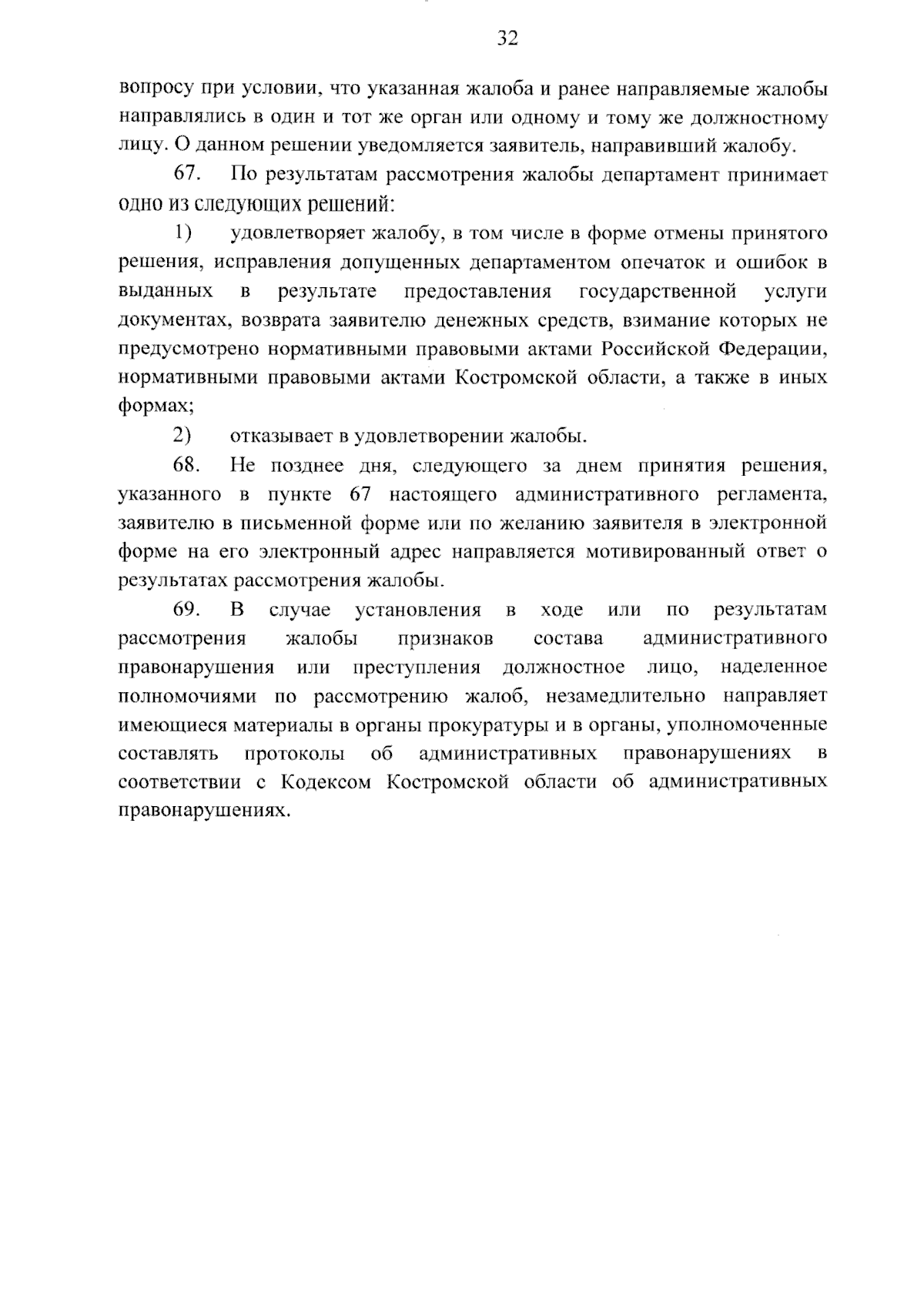 32

вопросу при условии, что указанная жалоба и ранее направляемые жалобы направлялись в один и тот же орган или одному и тому же должностному лицу. О данном решении уведомляется заявитель, направивший жалобу.

67. По результатам рассмотрения жалобы департамент принимает одно из следующих решений:

1) удовлетворяет жалобу, в том числе в форме отмены принятого решения, исправления допущенных департаментом опечаток и ошибок в выданных в результате предоставления государственной услуги документах, возврата заявителю денежных средств, взимание которых не предусмотрено нормативными правовыми актами Российской Федерации, нормативными правовыми актами Костромской области, а также в иных формах;

2) отказывает в удовлетворении жалобы.

68. Не позднее дня, следующего за днем принятия решения, указанного в пункте 67 настоящего административного регламента, заявителю в письменной форме или по желанию заявителя в электронной форме на его электронный адрес направляется мотивированный ответ о результатах рассмотрения жалобы.

69. В случае установления в ходе или по результатам рассмотрения жалобы признаков состава административного правонарушения или преступления должностное лицо, наделенное полномочиями по рассмотрению жалоб, незамедлительно направляет имеющиеся материалы в органы прокуратуры и в органы, уполномоченные составлять протоколы об административных правонарушениях в соответствии с Кодексом Костромской области об административных правонарушениях.